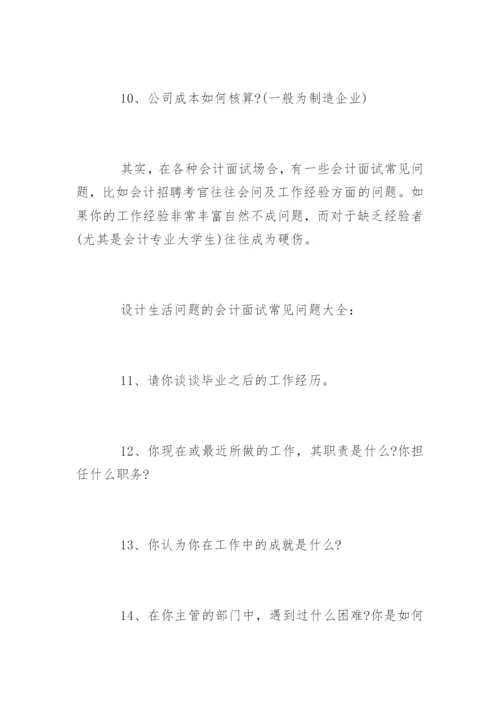 10、公司成本如何核算?(一般为制造企业)

其实，在各种会计面试场合，有一些会计面试常见问题，比如会计招聘考官往往会问及工作经验方面的问题。如果你的工作经验非常丰富自然不成问题，而对于缺乏经验者(尤其是会计专业大学生)往往成为硬伤。

设计生活问题的会计面试常见问题大全:

11、请你谈谈毕业之后的工作经历。

12、你现在或最近所做的工作，其职责是什么?你担任什么职务?

13、你认为你在工作中的成就是什么?

14、在你主管的部门中，遇到过什么困难?你是如何